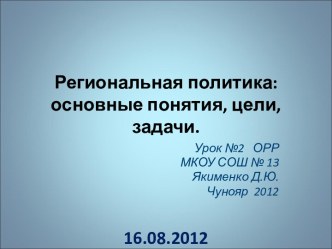 Региональная политика: основные понятия, цели, задачи.

Урок №2 ОРР
МКОУ СОШ № 13
Якименко Д.Ю.
Чунояр 2012

16.08.2012